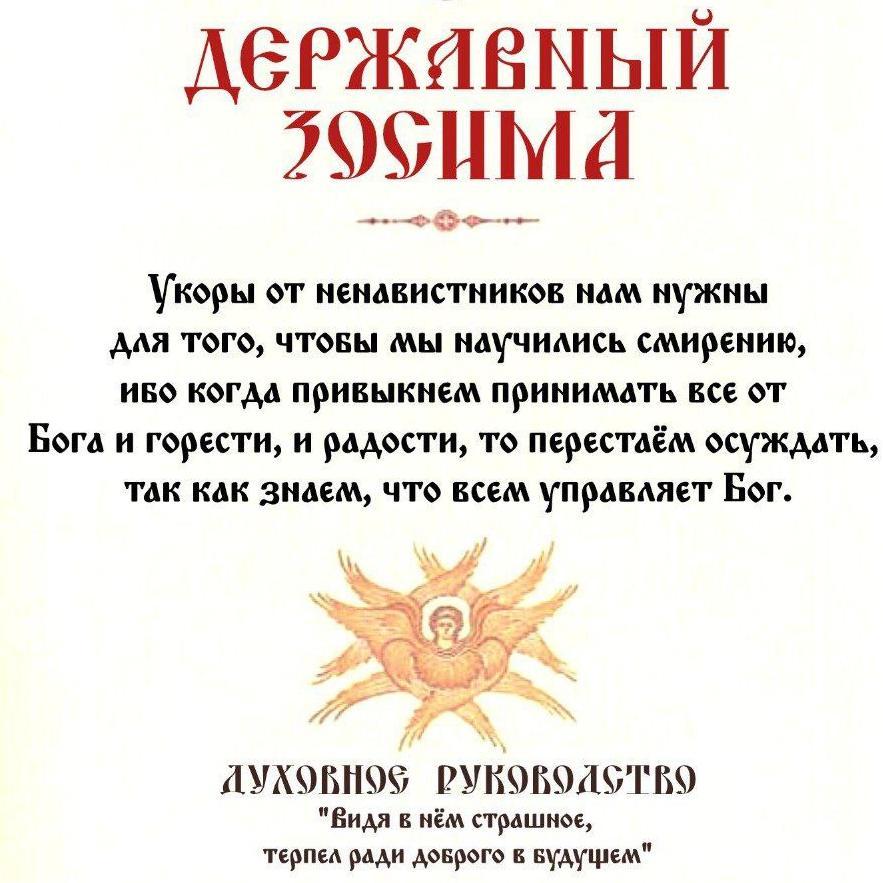 ДЕРЖАВНЫЙ ЗОСИМА

Укоры от ненавистников нам нужны для того, чтобы мы научились смирению, ибо когда привыкнем принимать все от Бога и горести, и радости, то перестаём осуждать, так как знаем, что всем управляет Бог.

ДУХОВНОЕ РУКОВОДСТВО
"Видя в нём страшное,
терпел ради доброго в будущем"